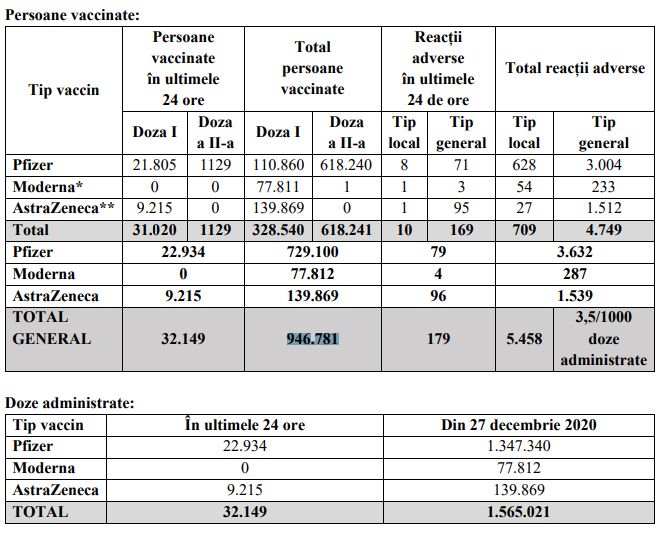 Persoane vaccinate:

| Tip vaccin | Persoane vaccinate în ultimele 24 ore | | Total persoane vaccinate | | Reacții adverse în ultimele 24 de ore | | Total reacții adverse | |
|---|---|---|---|---|---|---|---|---|
| | Doza I | Doza a II-a | Doza I | Doza a II-a | Tip local | Tip general | Tip local | Tip general |
| Pfizer | 21.805 | 1129 | 110.860 | 618.240 | 8 | 71 | 628 | 3.004 |
| Moderna* | 0 | 0 | 77.811 | 1 | 1 | 3 | 54 | 233 |
| AstraZeneca** | 9.215 | 0 | 139.869 | 0 | 1 | 95 | 27 | 1.512 |
| Total | 31.020 | 1129 | 328.540 | 618.241 | 10 | 169 | 709 | 4.749 |
| Pfizer | 22.934 | | 729.100 | | 79 | | 3.632 | |
| Moderna | 0 | | 77.812 | | 4 | | 287 | |
| AstraZeneca | 9.215 | | 139.869 | | 96 | | 1.539 | |
| TOTAL GENERAL | 32.149 | | 946.781 | | 179 | | 5.458 | 3,5/1000 doze administrate |

Doze administrate:

| Tip vaccin | În ultimele 24 ore | Din 27 decembrie 2020 |
|---|---|---|
| Pfizer | 22.934 | 1.347.340 |
| Moderna | 0 | 77.812 |
| AstraZeneca | 9.215 | 139.869 |
| TOTAL | 32.149 | 1.565.021 |